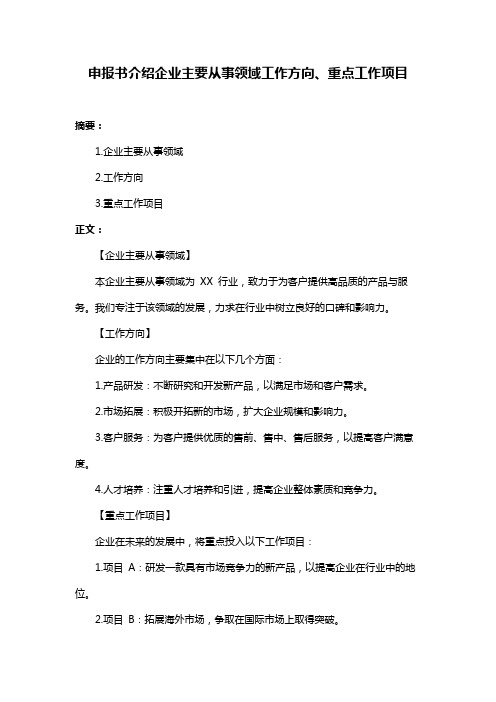 申报书介绍企业主要从事领域工作方向、重点工作项目

摘要：

1.企业主要从事领域

2.工作方向

3.重点工作项目

正文：

【企业主要从事领域】

本企业主要从事领域为 XX 行业，致力于为客户提供高品质的产品与服务。我们专注于该领域的发展，力求在行业中树立良好的口碑和影响力。

【工作方向】

企业的工作方向主要集中在以下几个方面：

1.产品研发：不断研究和开发新产品，以满足市场和客户需求。

2.市场拓展：积极开拓新的市场，扩大企业规模和影响力。

3.客户服务：为客户提供优质的售前、售中、售后服务，以提高客户满意度。

4.人才培养：注重人才培养和引进，提高企业整体素质和竞争力。

【重点工作项目】

企业在未来的发展中，将重点投入以下工作项目：

1.项目 A：研发一款具有市场竞争力的新产品，以提高企业在行业中的地位。

2.项目 B：拓展海外市场，争取在国际市场上取得突破。